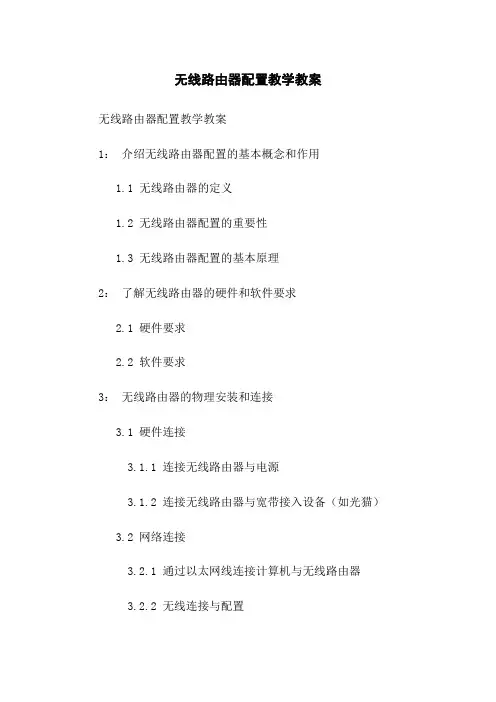 无线路由器配置教学教案

无线路由器配置教学教案

1： 介绍无线路由器配置的基本概念和作用

1.1 无线路由器的定义

1.2 无线路由器配置的重要性

1.3 无线路由器配置的基本原理

2： 了解无线路由器的硬件和软件要求

2.1 硬件要求

2.2 软件要求

3： 无线路由器的物理安装和连接

3.1 硬件连接

3.1.1 连接无线路由器与电源

3.1.2 连接无线路由器与宽带接入设备（如光猫）

3.2 网络连接

3.2.1 通过以太网线连接计算机与无线路由器

3.2.2 无线连接与配置